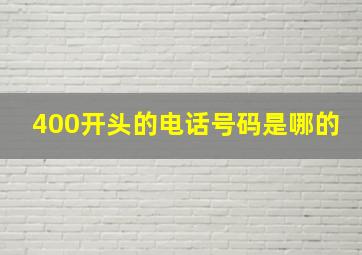 400开头的电话号码是哪的